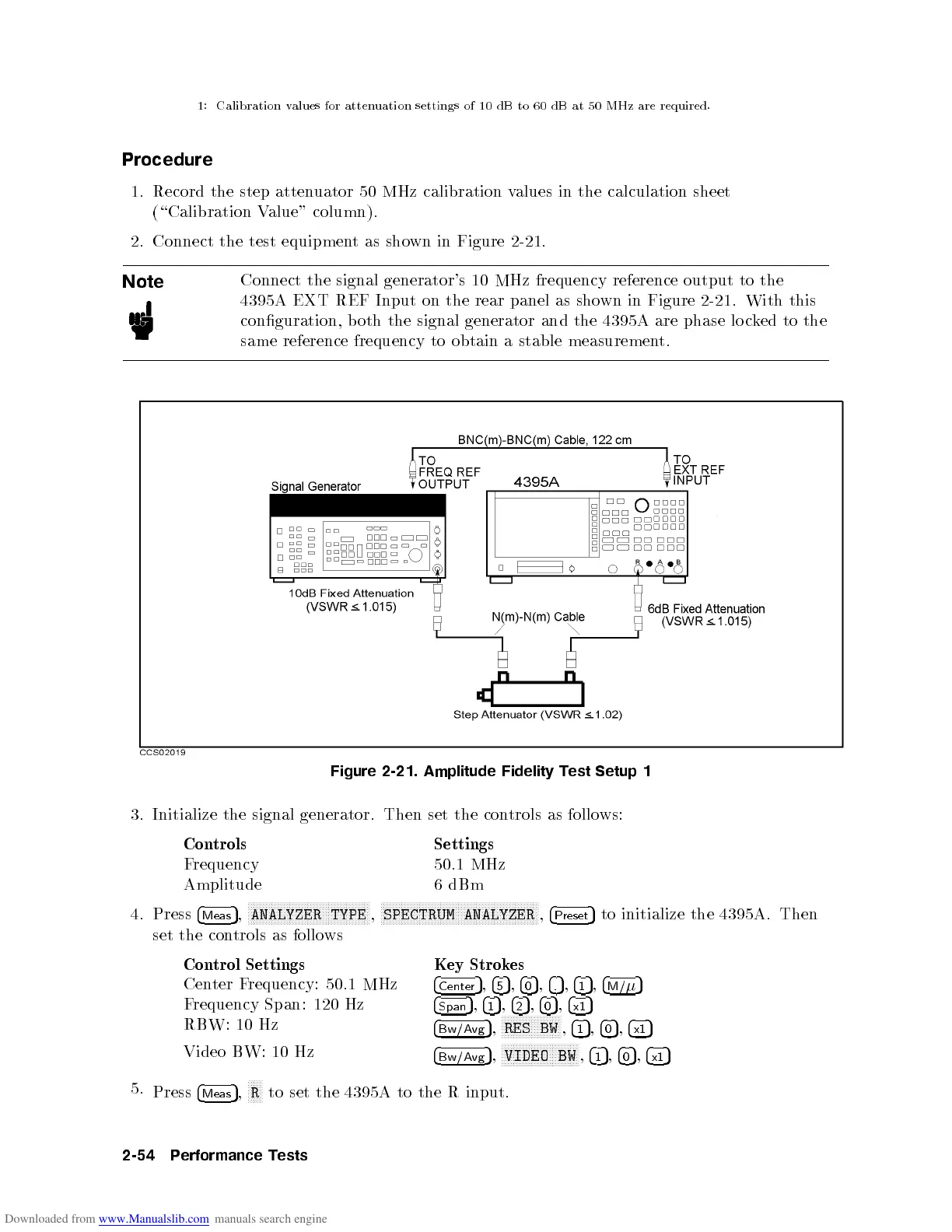 1: Calibration values for attenuation settings of 10 dB to 60 dB at 50 MHz are required.

Procedure

1. Record the step attenuator 50 MHz calibration values in the calculation sheet ("Calibration Value" column).

2. Connect the test equipment as shown in Figure 2-21.

Note

Connect the signal generator's 10 MHz frequency reference output to the 4395A EXT REF Input on the rear panel as shown in Figure 2-21. With this configuration, both the signal generator and the 4395A are phase locked to the same reference frequency to obtain a stable measurement.

BNC(m)-BNC(m) Cable, 122 cm
TO FREQ REF OUTPUT
TO EXT REF INPUT
Signal Generator
4395A
R A B
10dB Fixed Attenuation (VSWR $\leq$ 1.015)
N(m)-N(m) Cable
6dB Fixed Attenuation (VSWR $\leq$ 1.015)
Step Attenuator (VSWR $\leq$ 1.02)
CCS02019

Figure 2-21. Amplitude Fidelity Test Setup 1

3. Initialize the signal generator. Then set the controls as follows:

| Controls | Settings |
|---|---|
| Frequency | 50.1 MHz |
| Amplitude | 6 dBm |

4. Press Meas, ANALYZER TYPE, SPECTRUM ANALYZER, Preset to initialize the 4395A. Then set the controls as follows

| Control Settings | Key Strokes |
|---|---|
| Center Frequency: 50.1 MHz | Center, 5, 0, ., 1, M/$\mu$ |
| Frequency Span: 120 Hz | Span, 1, 2, 0, x1 |
| RBW: 10 Hz | Bw/Avg, RES BW, 1, 0, x1 |
| Video BW: 10 Hz | Bw/Avg, VIDEO BW, 1, 0, x1 |

5. Press Meas, R to set the 4395A to the R input.

2-54 Performance Tests

Downloaded from www.Manualslib.com manuals search engine